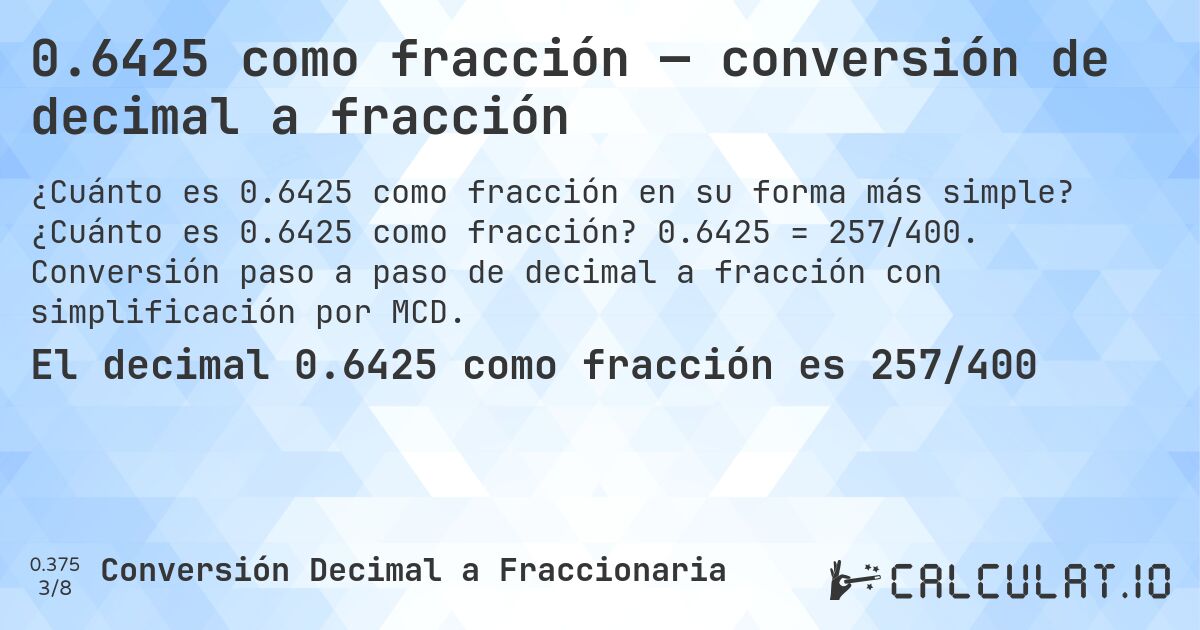 0.6425 como fracción — conversión de decimal a fracción

¿Cuánto es 0.6425 como fracción en su forma más simple? ¿Cuánto es 0.6425 como fracción? 0.6425 = 257/400. Conversión paso a paso de decimal a fracción con simplificación por MCD.

El decimal 0.6425 como fracción es 257/400

0.375
3/8
Conversión Decimal a Fraccionaria

CALCULAT.IO